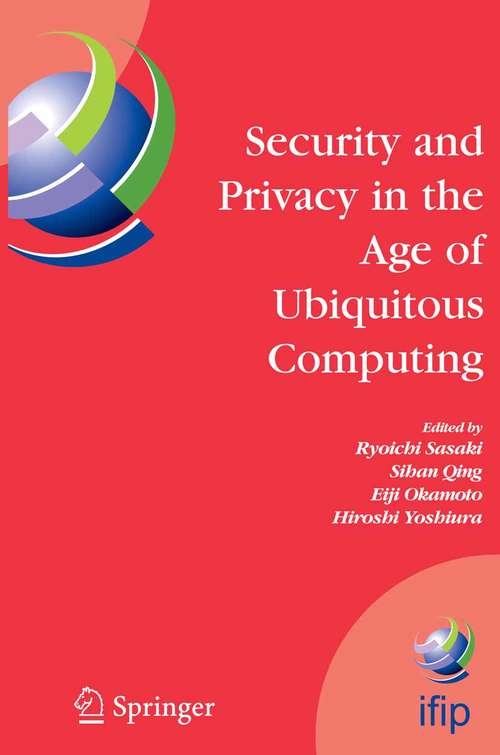 Security and Privacy in the Age of Ubiquitous Computing

Edited by
Ryoichi Sasaki
Sihan Qing
Eiji Okamoto
Hiroshi Yoshiura

Springer

ifip